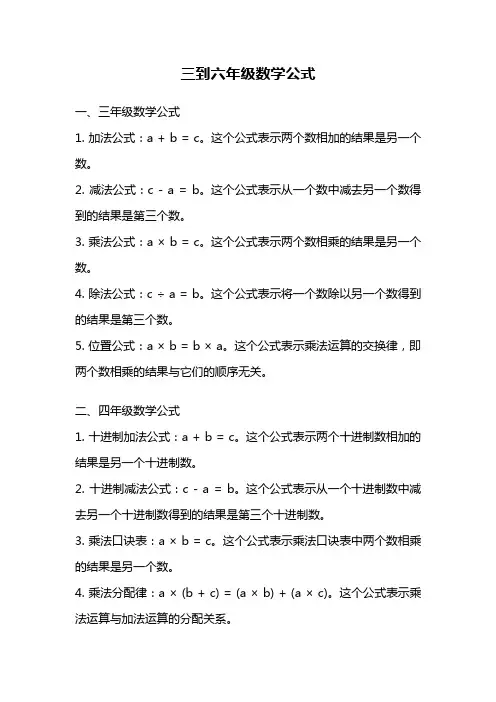 三到六年级数学公式

一、三年级数学公式

1. 加法公式：$a + b = c$。这个公式表示两个数相加的结果是另一个数。

2. 减法公式：$c - a = b$。这个公式表示从一个数中减去另一个数得到的结果是第三个数。

3. 乘法公式：$a \times b = c$。这个公式表示两个数相乘的结果是另一个数。

4. 除法公式：$c \div a = b$。这个公式表示将一个数除以另一个数得到的结果是第三个数。

5. 位置公式：$a \times b = b \times a$。这个公式表示乘法运算的交换律，即两个数相乘的结果与它们的顺序无关。

二、四年级数学公式

1. 十进制加法公式：$a + b = c$。这个公式表示两个十进制数相加的结果是另一个十进制数。

2. 十进制减法公式：$c - a = b$。这个公式表示从一个十进制数中减去另一个十进制数得到的结果是第三个十进制数。

3. 乘法口诀表：$a \times b = c$。这个公式表示乘法口诀表中两个数相乘的结果是另一个数。

4. 乘法分配律：$a \times (b + c) = (a \times b) + (a \times c)$。这个公式表示乘法运算与加法运算的分配关系。